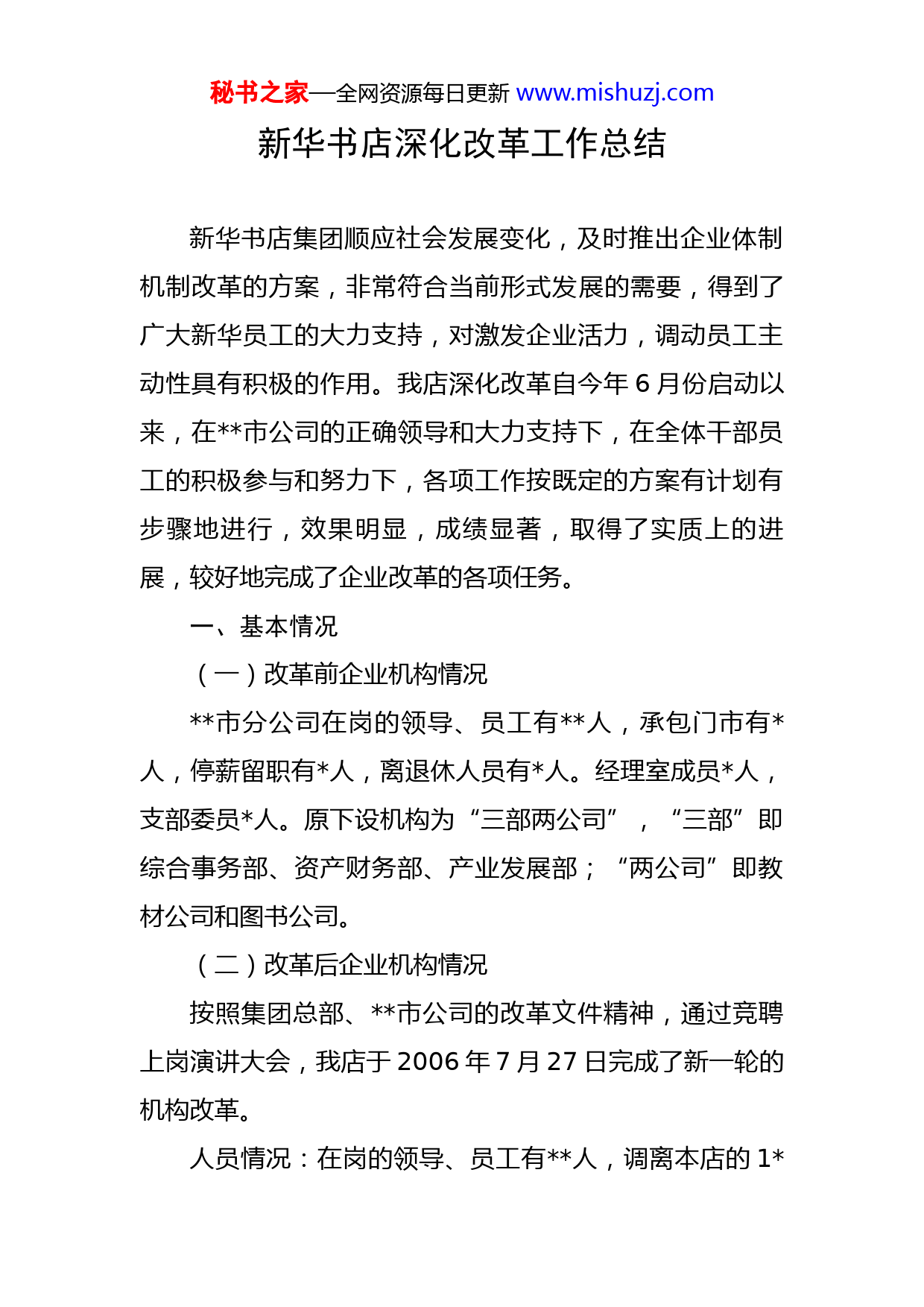 秘书之家—全网资源每日更新 www.mishuzj.com

新华书店深化改革工作总结

新华书店集团顺应社会发展变化，及时推出企业体制机制改革的方案，非常符合当前形式发展的需要，得到了广大新华员工的大力支持，对激发企业活力，调动员工主动性具有积极的作用。我店深化改革自今年 6 月份启动以来，在**市公司的正确领导和大力支持下，在全体干部员工的积极参与和努力下，各项工作按既定的方案有计划有步骤地进行，效果明显，成绩显著，取得了实质上的进展，较好地完成了企业改革的各项任务。

一、基本情况

（一）改革前企业机构情况

**市分公司在岗的领导、员工有**人，承包门市有*人，停薪留职有*人，离退休人员有*人。经理室成员*人，支部委员*人。原下设机构为“三部两公司”，“三部”即综合事务部、资产财务部、产业发展部；“两公司”即教材公司和图书公司。

（二）改革后企业机构情况

按照集团总部、**市公司的改革文件精神，通过竞聘上岗演讲大会，我店于 2006 年 7 月 27 日完成了新一轮的机构改革。

人员情况：在岗的领导、员工有**人，调离本店的 1*